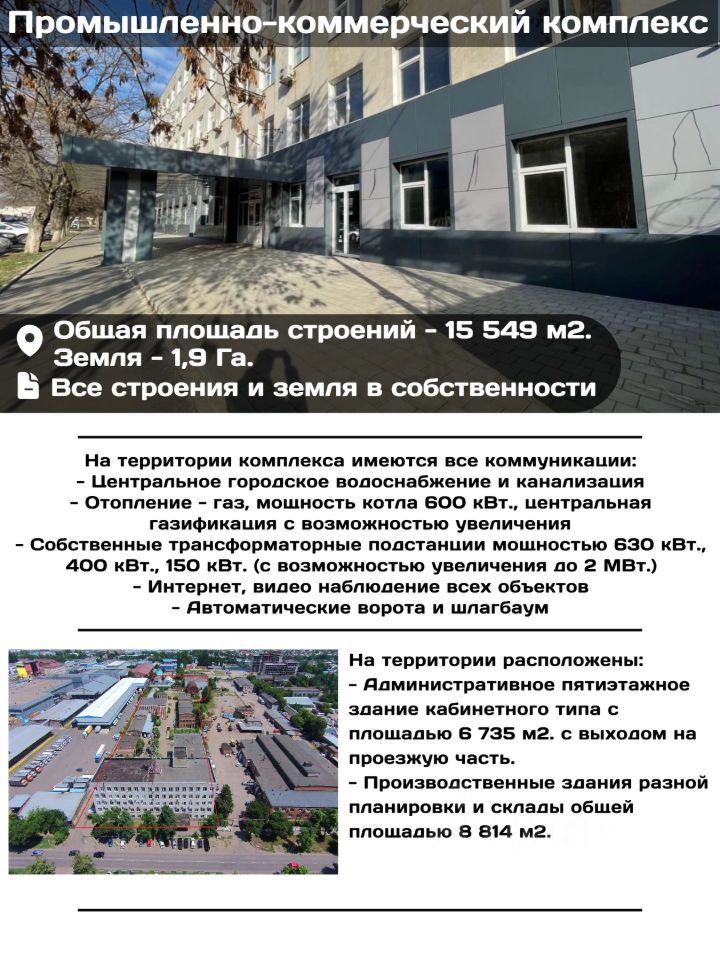 Промышленно-коммерческий комплекс

Общая площадь строений - 15 549 м2.
Земля - 1,9 Га.
Все строения и земля в собственности

На территории комплекса имеются все коммуникации:
- Центральное городское водоснабжение и канализация
- Отопление - газ, мощность котла 600 кВт., центральная газификация с возможностью увеличения
- Собственные трансформаторные подстанции мощностью 630 кВт., 400 кВт., 150 кВт. (с возможностью увеличения до 2 МВт.)
- Интернет, видео наблюдение всех объектов
- Автоматические ворота и шлагбаум

На территории расположены:
- Административное пятиэтажное здание кабинетного типа с площадью 6 735 м2. с выходом на проезжую часть.
- Производственные здания разной планировки и склады общей площадью 8 814 м2.